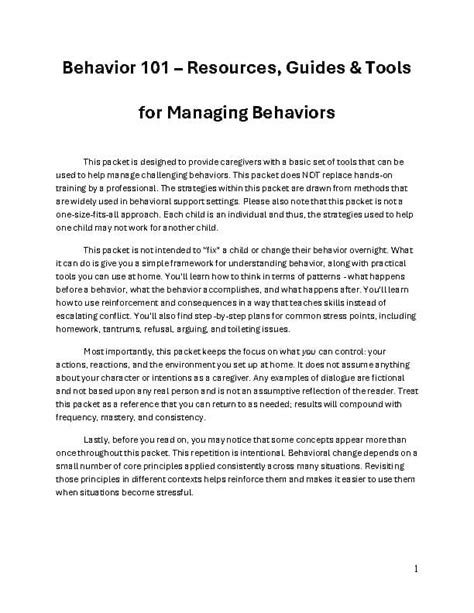 Behavior 101 – Resources, Guides & Tools

for Managing Behaviors

This packet is designed to provide caregivers with a basic set of tools that can be used to help manage challenging behaviors. This packet does NOT replace hands-on training by a professional. The strategies within this packet are drawn from methods that are widely used in behavioral support settings. Please also note that this packet is not a one-size-fits-all approach. Each child is an individual and thus, the strategies used to help one child may not work for another child.

This packet is not intended to "fix" a child or change their behavior overnight. What it can do is give you a simple framework for understanding behavior, along with practical tools you can use at home. You'll learn how to think in terms of patterns - what happens before a behavior, what the behavior accomplishes, and what happens after. You'll learn how to use reinforcement and consequences in a way that teaches skills instead of escalating conflict. You'll also find step-by-step plans for common stress points, including homework, tantrums, refusal, arguing, and toileting issues.

Most importantly, this packet keeps the focus on what you can control: your actions, reactions, and the environment you set up at home. It does not assume anything about your character or intentions as a caregiver. Any examples of dialogue are fictional and not based upon any real person and is not an assumptive reflection of the reader. Treat this packet as a reference that you can return to as needed; results will compound with frequency, mastery, and consistency.

Lastly, before you read on, you may notice that some concepts appear more than once throughout this packet. This repetition is intentional. Behavioral change depends on a small number of core principles applied consistently across many situations. Revisiting those principles in different contexts helps reinforce them and makes it easier to use them when situations become stressful.

1